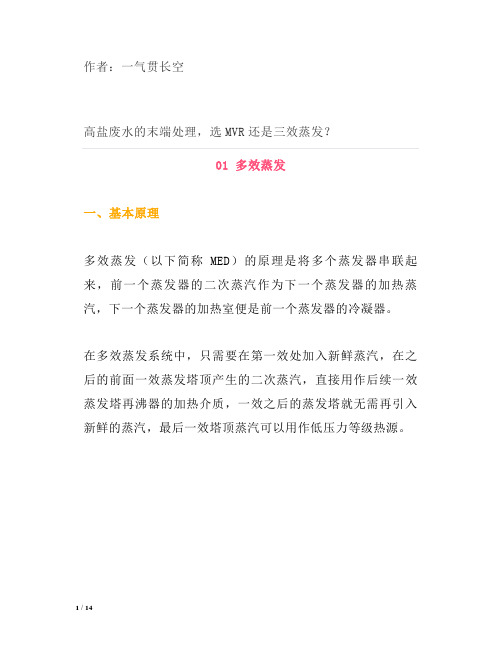 作者：一气贯长空

高盐废水的末端处理，选 MVR 还是三效蒸发？

01 多效蒸发

一、基本原理

多效蒸发（以下简称 MED）的原理是将多个蒸发器串联起来，前一个蒸发器的二次蒸汽作为下一个蒸发器的加热蒸汽，下一个蒸发器的加热室便是前一个蒸发器的冷凝器。

在多效蒸发系统中，只需要在第一效处加入新鲜蒸汽，在之后的前面一效蒸发塔顶产生的二次蒸汽，直接用作后续一效蒸发塔再沸器的加热介质，一效之后的蒸发塔就无需再引入新鲜的蒸汽，最后一效塔顶蒸汽可以用作低压力等级热源。

1 / 14